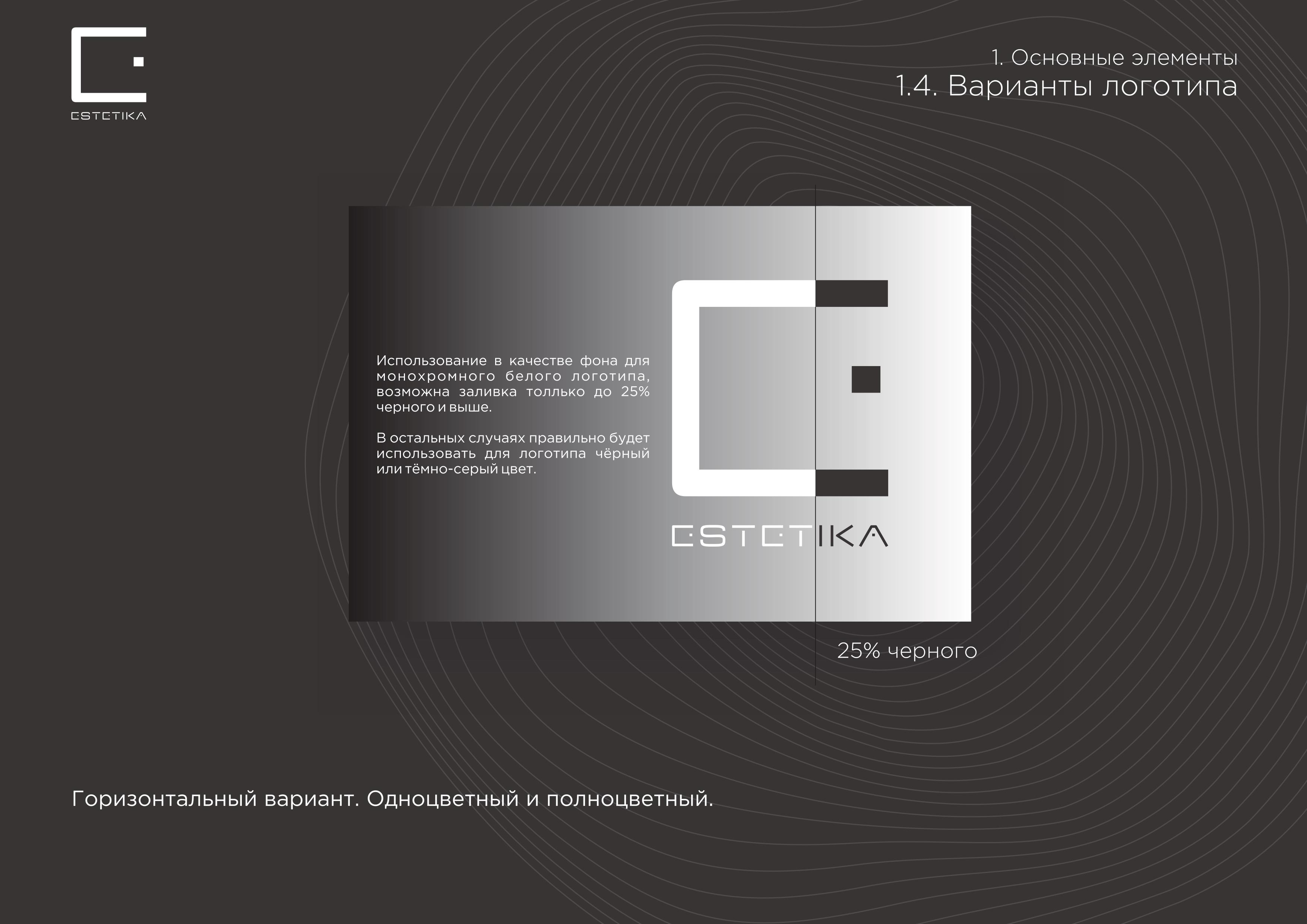 ESTETIKA

1. Основные элементы
1.4. Варианты логотипа

Использование в качестве фона для монохромного белого логотипа, возможна заливка толлько до 25% черного и выше.

В остальных случаях правильно будет использовать для логотипа чёрный или тёмно-серый цвет.

ESTETIKA

25% черного

Горизонтальный вариант. Одноцветный и полноцветный.